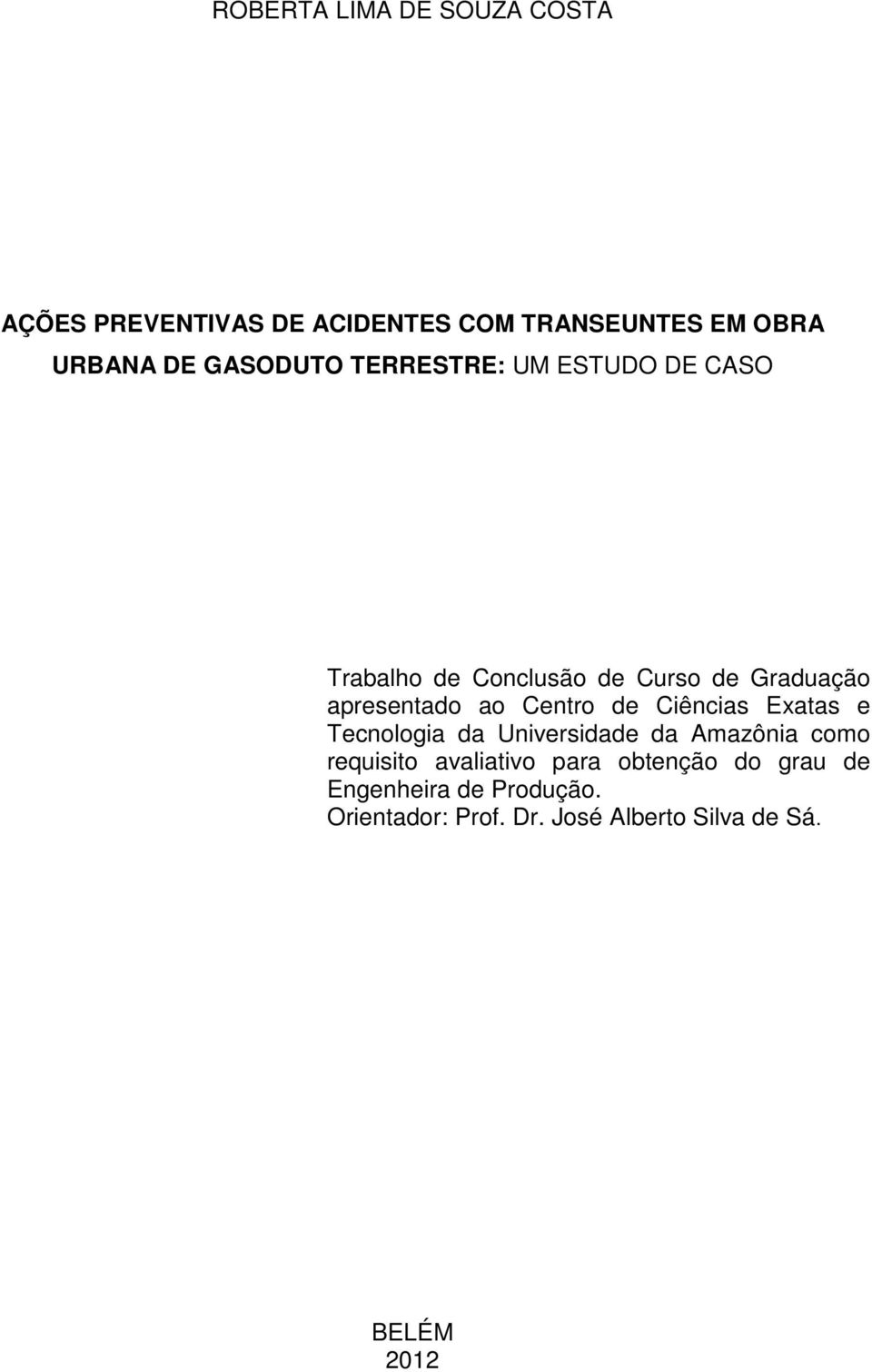 ROBERTA LIMA DE SOUZA COSTA

AÇÕES PREVENTIVAS DE ACIDENTES COM TRANSEUNTES EM OBRA URBANA DE GASODUTO TERRESTRE: UM ESTUDO DE CASO

Trabalho de Conclusão de Curso de Graduação apresentado ao Centro de Ciências Exatas e Tecnologia da Universidade da Amazônia como requisito avaliativo para obtenção do grau de Engenheira de Produção.
Orientador: Prof. Dr. José Alberto Silva de Sá.

BELÉM
2012